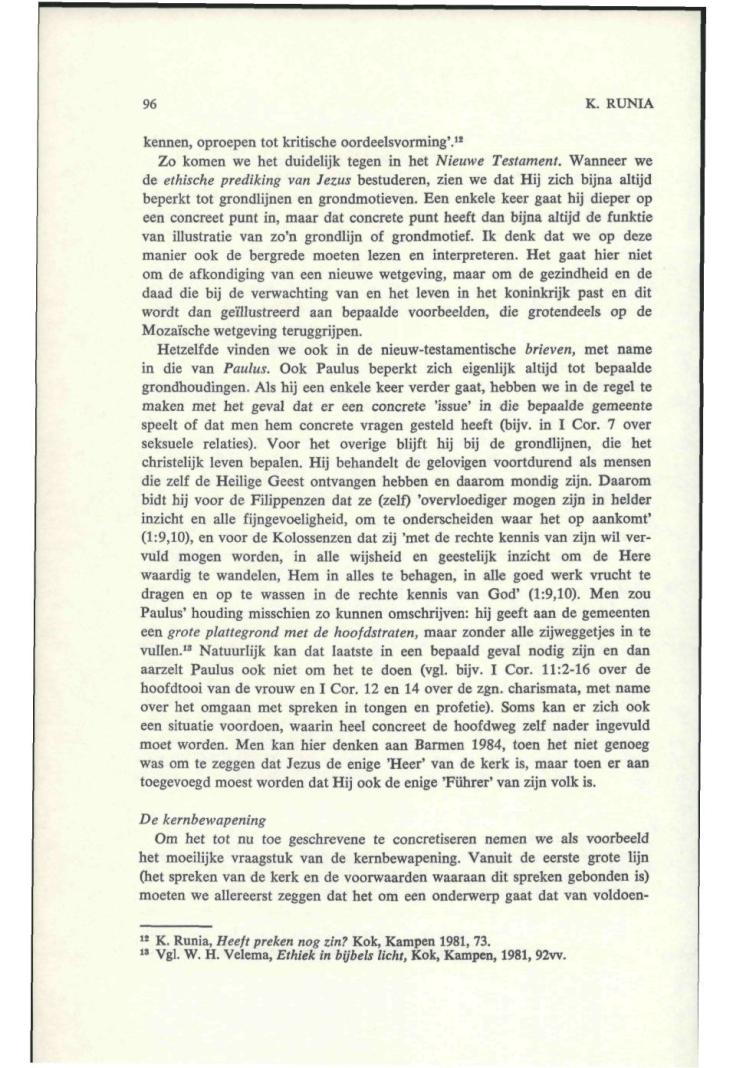 96

K. RUNIA

kennen, oproepen tot kritische oordeelsvorming'.$^{12}$

Zo komen we het duidelijk tegen in het Nieuwe Testament. Wanneer we de ethische prediking van Jezus bestuderen, zien we dat Hij zich bijna altijd beperkt tot grondlijnen en grondmotieven. Een enkele keer gaat hij dieper op een concreet punt in, maar dat concrete punt heeft dan bijna altijd de funktie van illustratie van zo'n grondlijn of grondmotief. Ik denk dat we op deze manier ook de bergrede moeten lezen en interpreteren. Het gaat hier niet om de afkondiging van een nieuwe wetgeving, maar om de gezindheid en de daad die bij de verwachting van en het leven in het koninkrijk past en dit wordt dan geïllustreerd aan bepaalde voorbeelden, die grotendeels op de Mozaïsche wetgeving teruggrijpen.

Hetzelfde vinden we ook in de nieuw-testamentische brieven, met name in die van Paulus. Ook Paulus beperkt zich eigenlijk altijd tot bepaalde grondhoudingen. Als hij een enkele keer verder gaat, hebben we in de regel te maken met het geval dat er een concrete 'issue' in die bepaalde gemeente speelt of dat men hem concrete vragen gesteld heeft (bijv. in I Cor. 7 over seksuele relaties). Voor het overige blijft hij bij de grondlijnen, die het christelijk leven bepalen. Hij behandelt de gelovigen voortdurend als mensen die zelf de Heilige Geest ontvangen hebben en daarom mondig zijn. Daarom bidt hij voor de Filippenzen dat ze (zelf) 'overvloediger mogen zijn in helder inzicht en alle fijngevoeligheid, om te onderscheiden waar het op aankomt' (1:9,10), en voor de Kolossenzen dat zij 'met de rechte kennis van zijn wil vervuld mogen worden, in alle wijsheid en geestelijk inzicht om de Here waardig te wandelen, Hem in alles te behagen, in alle goed werk vrucht te dragen en op te wassen in de rechte kennis van God' (1:9,10). Men zou Paulus' houding misschien zo kunnen omschrijven: hij geeft aan de gemeenten een grote plattegrond met de hoofdstraten, maar zonder alle zijweggetjes in te vullen.$^{13}$ Natuurlijk kan dat laatste in een bepaald geval nodig zijn en dan aarzelt Paulus ook niet om het te doen (vgl. bijv. I Cor. 11:2-16 over de hoofdtooi van de vrouw en I Cor. 12 en 14 over de zgn. charismata, met name over het omgaan met spreken in tongen en profetie). Soms kan er zich ook een situatie voordoen, waarin heel concreet de hoofdweg zelf nader ingevuld moet worden. Men kan hier denken aan Barmen 1984, toen het niet genoeg was om te zeggen dat Jezus de enige 'Heer' van de kerk is, maar toen er aan toegevoegd moest worden dat Hij ook de enige 'Führer' van zijn volk is.

De kernbewapening

Om het tot nu toe geschrevene te concretiseren nemen we als voorbeeld het moeilijke vraagstuk van de kernbewapening. Vanuit de eerste grote lijn (het spreken van de kerk en de voorwaarden waaraan dit spreken gebonden is) moeten we allereerst zeggen dat het om een onderwerp gaat dat van voldoen-

$^{12}$ K. Runia, Heeft preken nog zin? Kok, Kampen 1981, 73.
$^{13}$ Vgl. W. H. Velema, Ethiek in bijbels licht, Kok, Kampen, 1981, 92vv.